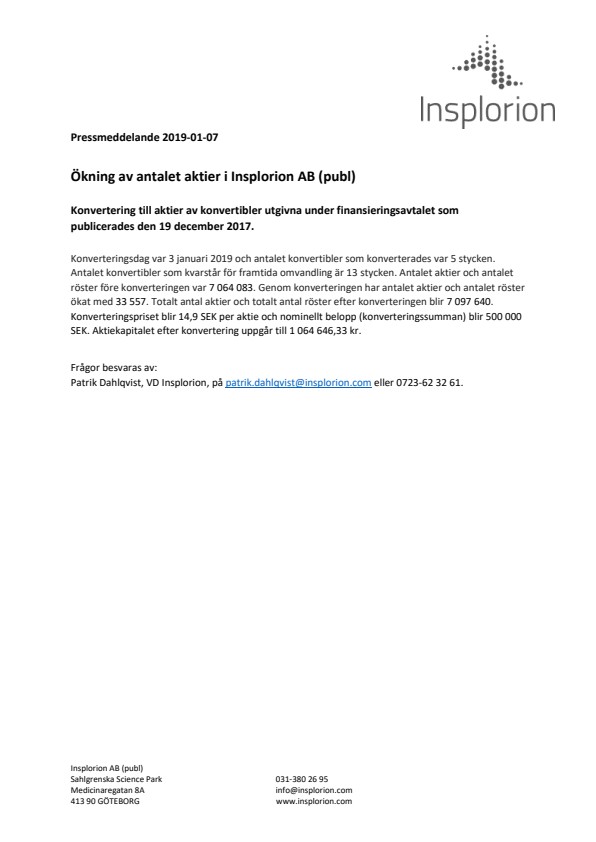 Insplorion

Pressmeddelande 2019-01-07

Ökning av antalet aktier i Insplorion AB (publ)

Konvertering till aktier av konvertibler utgivna under finansieringsavtalet som publicerades den 19 december 2017.

Konverteringsdag var 3 januari 2019 och antalet konvertibler som konverterades var 5 stycken. Antalet konvertibler som kvarstår för framtida omvandling är 13 stycken. Antalet aktier och antalet röster före konverteringen var 7 064 083. Genom konverteringen har antalet aktier och antalet röster ökat med 33 557. Totalt antal aktier och totalt antal röster efter konverteringen blir 7 097 640. Konverteringspriset blir 14,9 SEK per aktie och nominellt belopp (konverteringssumman) blir 500 000 SEK. Aktiekapitalet efter konvertering uppgår till 1 064 646,33 kr.

Frågor besvaras av:
Patrik Dahlqvist, VD Insplorion, på patrik.dahlqvist@insplorion.com eller 0723-62 32 61.

Insplorion AB (publ)
Sahlgrenska Science Park
Medicinaregatan 8A
413 90 GÖTEBORG

031-380 26 95
info@insplorion.com
www.insplorion.com